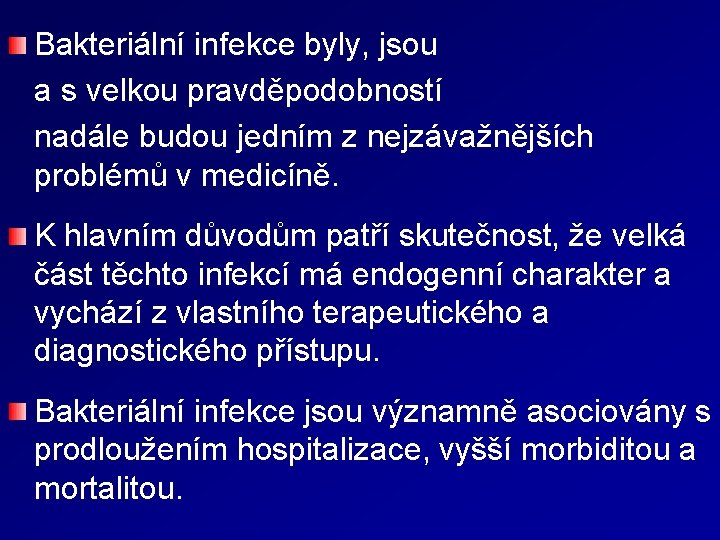 Bakteriální infekce byly, jsou
a s velkou pravděpodobností
nadále budou jedním z nejzávažnějších problémů v medicíně.

K hlavním důvodům patří skutečnost, že velká část těchto infekcí má endogenní charakter a vychází z vlastního terapeutického a diagnostického přístupu.

Bakteriální infekce jsou významně asociovány s prodloužením hospitalizace, vyšší morbiditou a mortalitou.